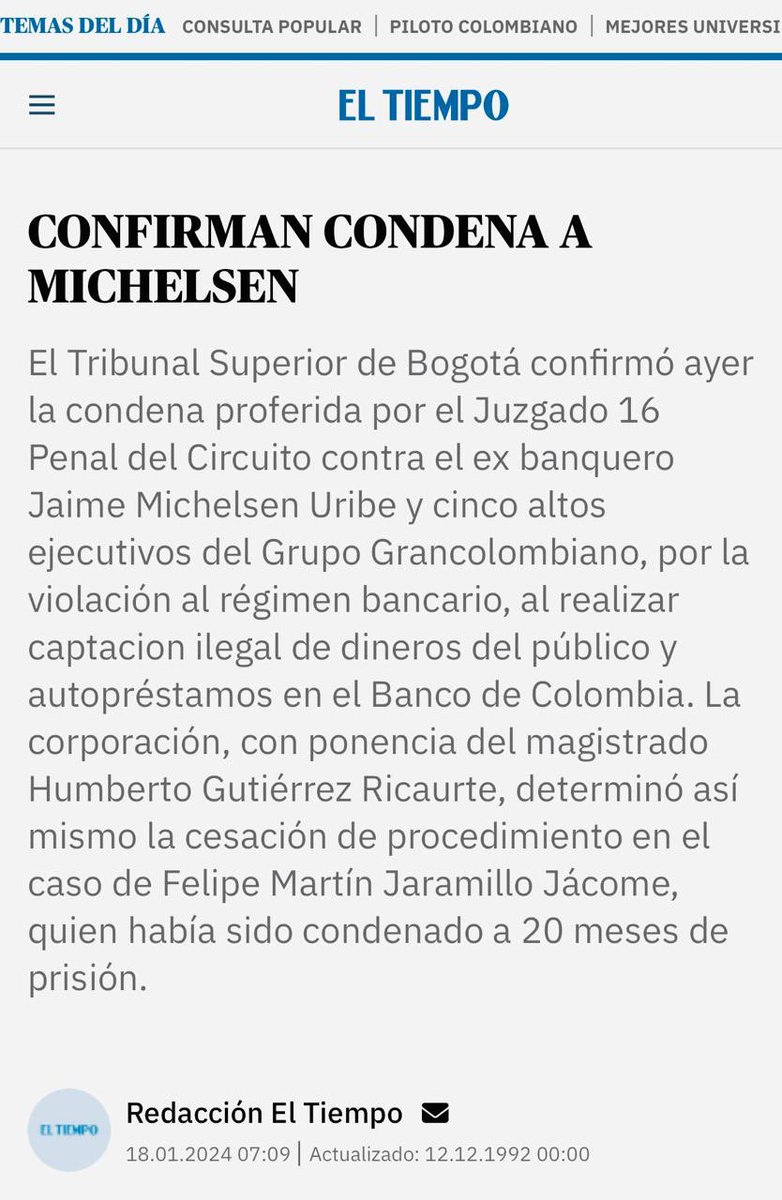 TEMAS DEL DÍA CONSULTA POPULAR | PILOTO COLOMBIANO | MEJORES UNIVERSI

EL TIEMPO

CONFIRMAN CONDENA A MICHELSEN

El Tribunal Superior de Bogotá confirmó ayer la condena proferida por el Juzgado 16 Penal del Circuito contra el ex banquero Jaime Michelsen Uribe y cinco altos ejecutivos del Grupo Grancolombiano, por la violación al régimen bancario, al realizar captacion ilegal de dineros del público y autopréstamos en el Banco de Colombia. La corporación, con ponencia del magistrado Humberto Gutiérrez Ricaurte, determinó así mismo la cesación de procedimiento en el caso de Felipe Martín Jaramillo Jácome, quien había sido condenado a 20 meses de prisión.

EL TIEMPO

Redacción El Tiempo

18.01.2024 07:09 | Actualizado: 12.12.1992 00:00